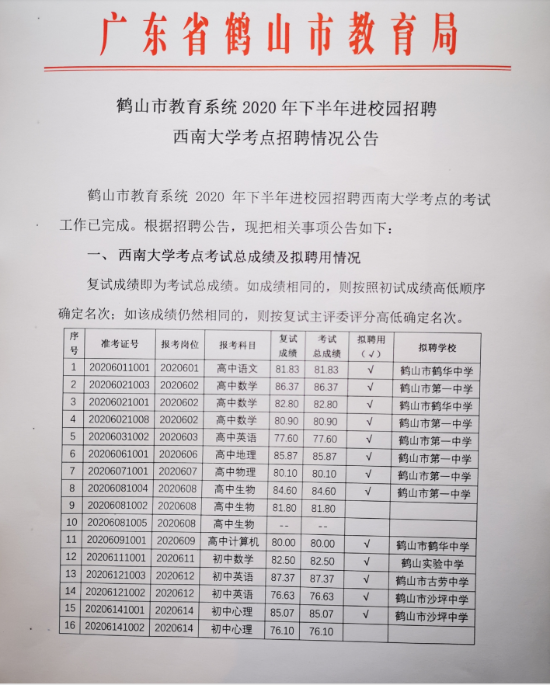 广东省鹤山市教育局

鹤山市教育系统 2020 年下半年进校园招聘
西南大学考点招聘情况公告

鹤山市教育系统 2020 年下半年进校园招聘西南大学考点的考试工作已完成。根据招聘公告，现把相关事项公告如下：

一、西南大学考点考试总成绩及拟聘用情况

复试成绩即为考试总成绩。如成绩相同的，则按照初试成绩高低顺序确定名次；如该成绩仍然相同的，则按复试主评委评分高低确定名次。

| 序号 | 准考证号 | 报考岗位 | 报考科目 | 复试成绩 | 考试总成绩 | 拟聘用（√） | 拟聘学校 |
|---|---|---|---|---|---|---|---|
| 1 | 20206011001 | 2020601 | 高中语文 | 81.83 | 81.83 | √ | 鹤山市鹤华中学 |
| 2 | 20206021003 | 2020602 | 高中数学 | 86.37 | 86.37 | √ | 鹤山市第一中学 |
| 3 | 20206021001 | 2020602 | 高中数学 | 82.80 | 82.80 | √ | 鹤山市鹤华中学 |
| 4 | 20206021008 | 2020602 | 高中数学 | 80.90 | 80.90 | √ | 鹤山市第一中学 |
| 5 | 20206031002 | 2020603 | 高中英语 | 77.60 | 77.60 | √ | 鹤山市第一中学 |
| 6 | 20206061001 | 2020606 | 高中地理 | 85.87 | 85.87 | √ | 鹤山市第一中学 |
| 7 | 20206071001 | 2020607 | 高中物理 | 80.10 | 80.10 | √ | 鹤山市第一中学 |
| 8 | 20206081004 | 2020608 | 高中生物 | 84.60 | 84.60 | √ | 鹤山市第一中学 |
| 9 | 20206081002 | 2020608 | 高中生物 | 81.80 | 81.80 | | |
| 10 | 20206081005 | 2020608 | 高中生物 | -- | -- | | |
| 11 | 20206091001 | 2020609 | 高中计算机 | 80.00 | 80.00 | √ | 鹤山市鹤华中学 |
| 12 | 20206111001 | 2020611 | 初中数学 | 82.50 | 82.50 | √ | 鹤山实验中学 |
| 13 | 20206121003 | 2020612 | 初中英语 | 87.37 | 87.37 | √ | 鹤山市古劳中学 |
| 14 | 20206121002 | 2020612 | 初中英语 | 76.63 | 76.63 | √ | 鹤山市沙坪中学 |
| 15 | 20206141001 | 2020614 | 初中心理 | 85.07 | 85.07 | √ | 鹤山市沙坪中学 |
| 16 | 20206141002 | 2020614 | 初中心理 | 76.10 | 76.10 | | |